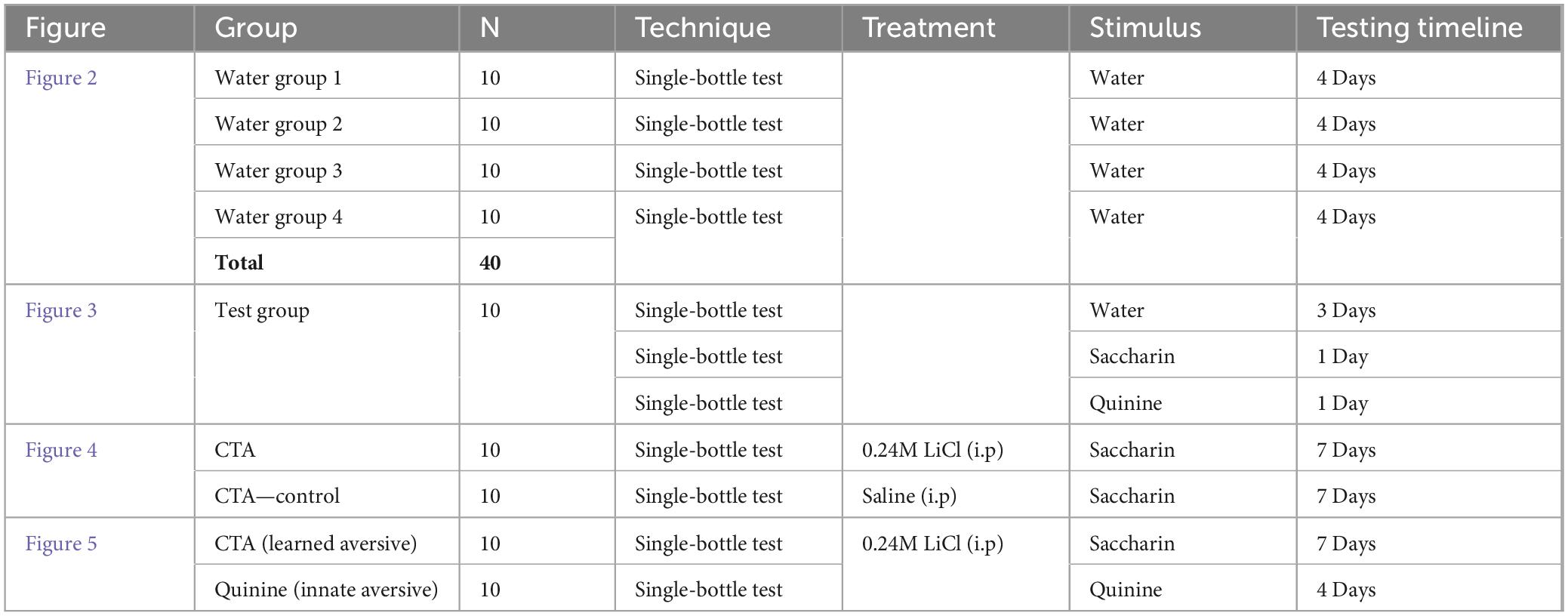 | Figure | Group | N | Technique | Treatment | Stimulus | Testing timeline |
|---|---|---|---|---|---|---|
| Figure 2 | Water group 1 | 10 | Single-bottle test | | Water | 4 Days |
| | Water group 2 | 10 | Single-bottle test | | Water | 4 Days |
| | Water group 3 | 10 | Single-bottle test | | Water | 4 Days |
| | Water group 4 | 10 | Single-bottle test | | Water | 4 Days |
| | **Total** | **40** | | | | |
| Figure 3 | Test group | 10 | Single-bottle test | | Water | 3 Days |
| | | | Single-bottle test | | Saccharin | 1 Day |
| | | | Single-bottle test | | Quinine | 1 Day |
| Figure 4 | CTA | 10 | Single-bottle test | 0.24M LiCl (i.p) | Saccharin | 7 Days |
| | CTA—control | 10 | Single-bottle test | Saline (i.p) | Saccharin | 7 Days |
| Figure 5 | CTA (learned aversive) | 10 | Single-bottle test | 0.24M LiCl (i.p) | Saccharin | 7 Days |
| | Quinine (innate aversive) | 10 | Single-bottle test | | Quinine | 4 Days |